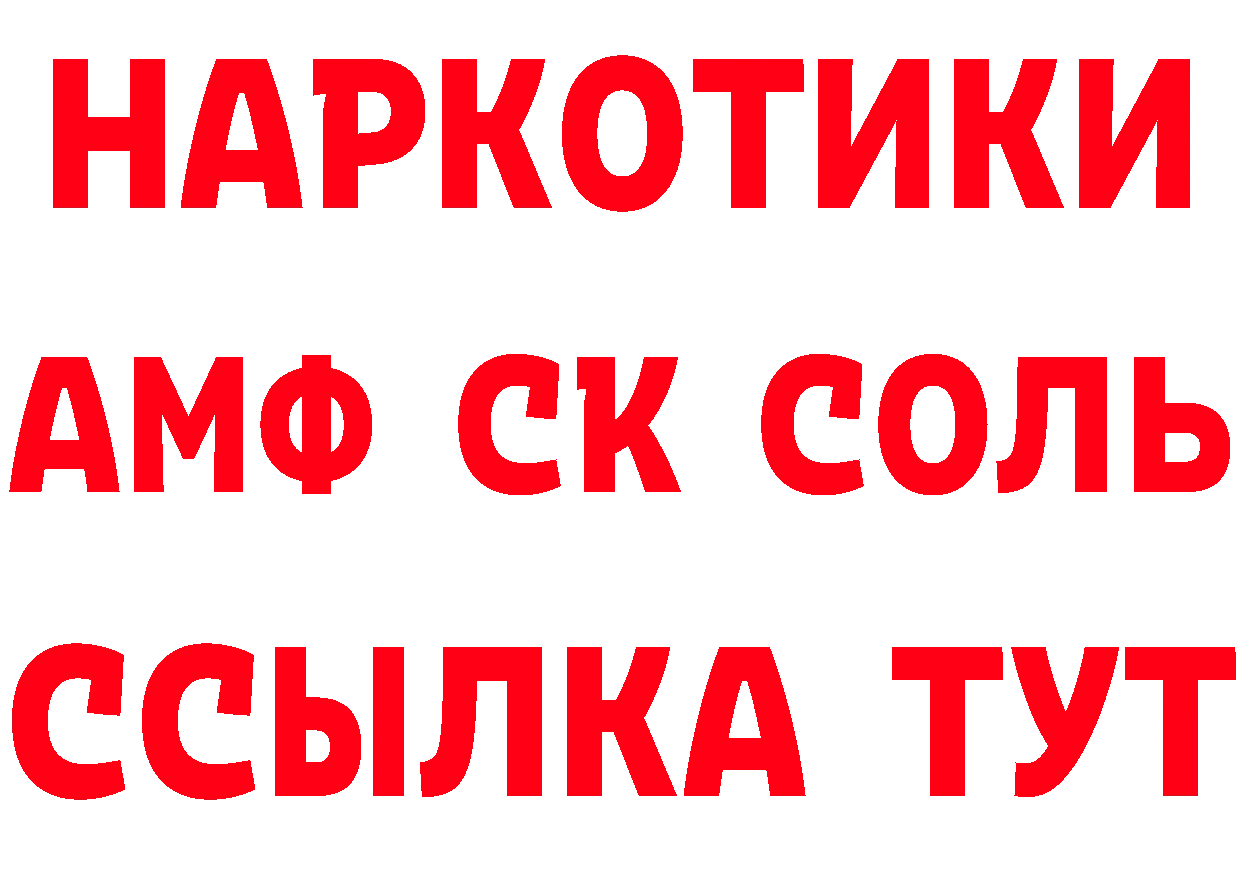 НАРКОТИКИ

АМФ СК СОЛЬ

ССЫЛКА ТУТ